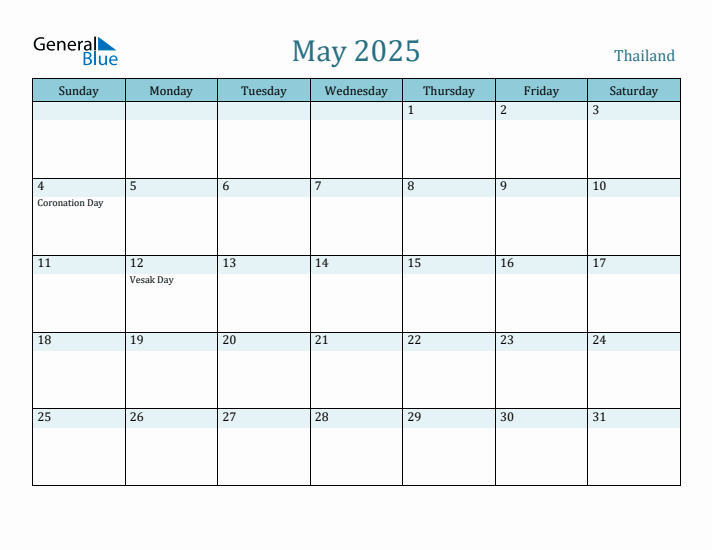 General Blue

May 2025

Thailand

| Sunday | Monday | Tuesday | Wednesday | Thursday | Friday | Saturday |
|---|---|---|---|---|---|---|
| | | | | 1 | 2 | 3 |
| 4 Coronation Day | 5 | 6 | 7 | 8 | 9 | 10 |
| 11 | 12 Vesak Day | 13 | 14 | 15 | 16 | 17 |
| 18 | 19 | 20 | 21 | 22 | 23 | 24 |
| 25 | 26 | 27 | 28 | 29 | 30 | 31 |